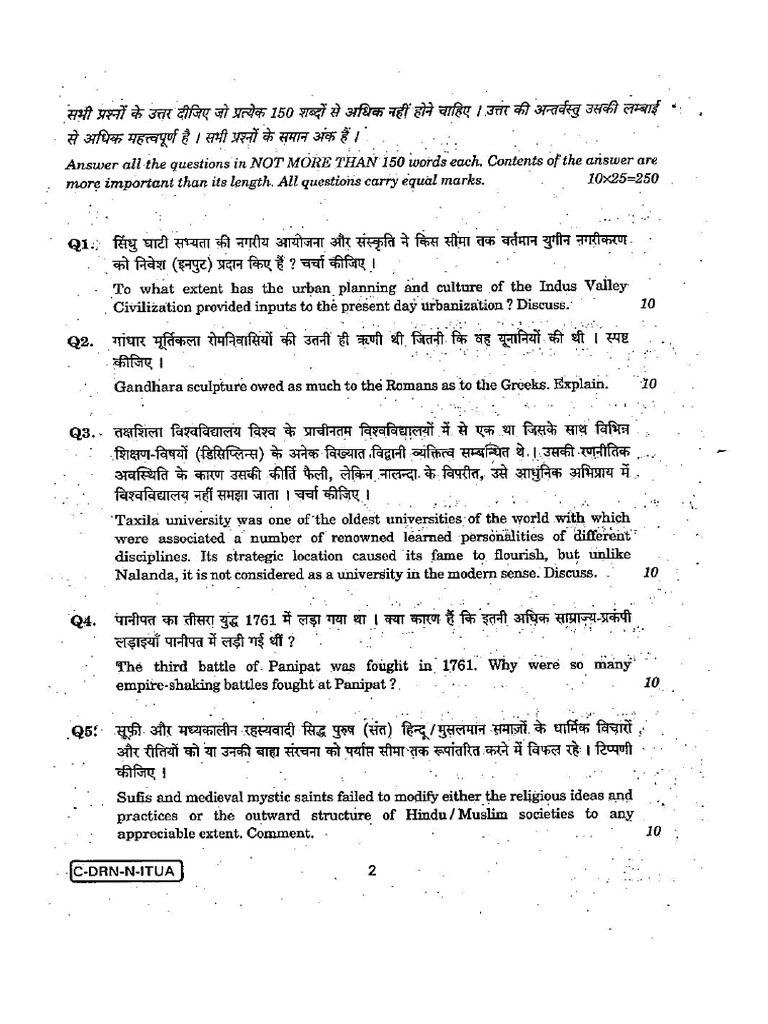 सभी प्रश्नों के उत्तर दीजिए जो प्रत्येक 150 शब्दों से अधिक नहीं होने चाहिए । उत्तर की अन्तर्वस्तु उसकी लम्बाई से अधिक महत्त्वपूर्ण है । सभी प्रश्नों के समान अंक हैं ।

Answer all the questions in NOT MORE THAN 150 words each. Contents of the answer are more important than its length. All questions carry equal marks. 10×25=250

Q1. सिंधु घाटी सभ्यता की नगरीय आयोजना और संस्कृति ने किस सीमा तक वर्तमान युगीन नगरीकरण को निवेश (इनपुट) प्रदान किए हैं ? चर्चा कीजिए ।

To what extent has the urban planning and culture of the Indus Valley Civilization provided inputs to the present day urbanization ? Discuss. 10

Q2. गांधार मूर्तिकला रोमनिवासियों की उतनी ही ऋणी थी जितनी कि वह यूनानियों की थी । स्पष्ट कीजिए ।

Gandhara sculpture owed as much to the Romans as to the Greeks. Explain. 10

Q3. तक्षशिला विश्वविद्यालय विश्व के प्राचीनतम विश्वविद्यालयों में से एक था जिसके साथ विभिन्न शिक्षण-विषयों (डिसिप्लिन्स) के अनेक विख्यात विद्वानी व्यक्तित्व सम्बन्धित थे । उसकी रणनीतिक अवस्थिति के कारण उसकी कीर्ति फैली, लेकिन नालन्दा के विपरीत, उसे आधुनिक अभिप्राय में विश्वविद्यालय नहीं समझा जाता । चर्चा कीजिए ।

Taxila university was one of the oldest universities of the world with which were associated a number of renowned learned personalities of different disciplines. Its strategic location caused its fame to flourish, but unlike Nalanda, it is not considered as a university in the modern sense. Discuss. 10

Q4. पानीपत का तीसरा युद्ध 1761 में लड़ा गया था । क्या कारण हैं कि इतनी अधिक साम्राज्य-प्रकंपी लड़ाइयाँ पानीपत में लड़ी गई थीं ?

The third battle of Panipat was fought in 1761. Why were so many empire-shaking battles fought at Panipat ? 10

Q5. सूफ़ी और मध्यकालीन रहस्यवादी सिद्ध पुरुष (संत) हिन्दू / मुसलमान समाजों के धार्मिक विचारों और रीतियों को या उनकी बाह्य संरचना को पर्याप्त सीमा तक रूपांतरित करने में विफल रहे । टिप्पणी कीजिए ।

Sufis and medieval mystic saints failed to modify either the religious ideas and practices or the outward structure of Hindu / Muslim societies to any appreciable extent. Comment. 10

C-DRN-N-ITUA

2